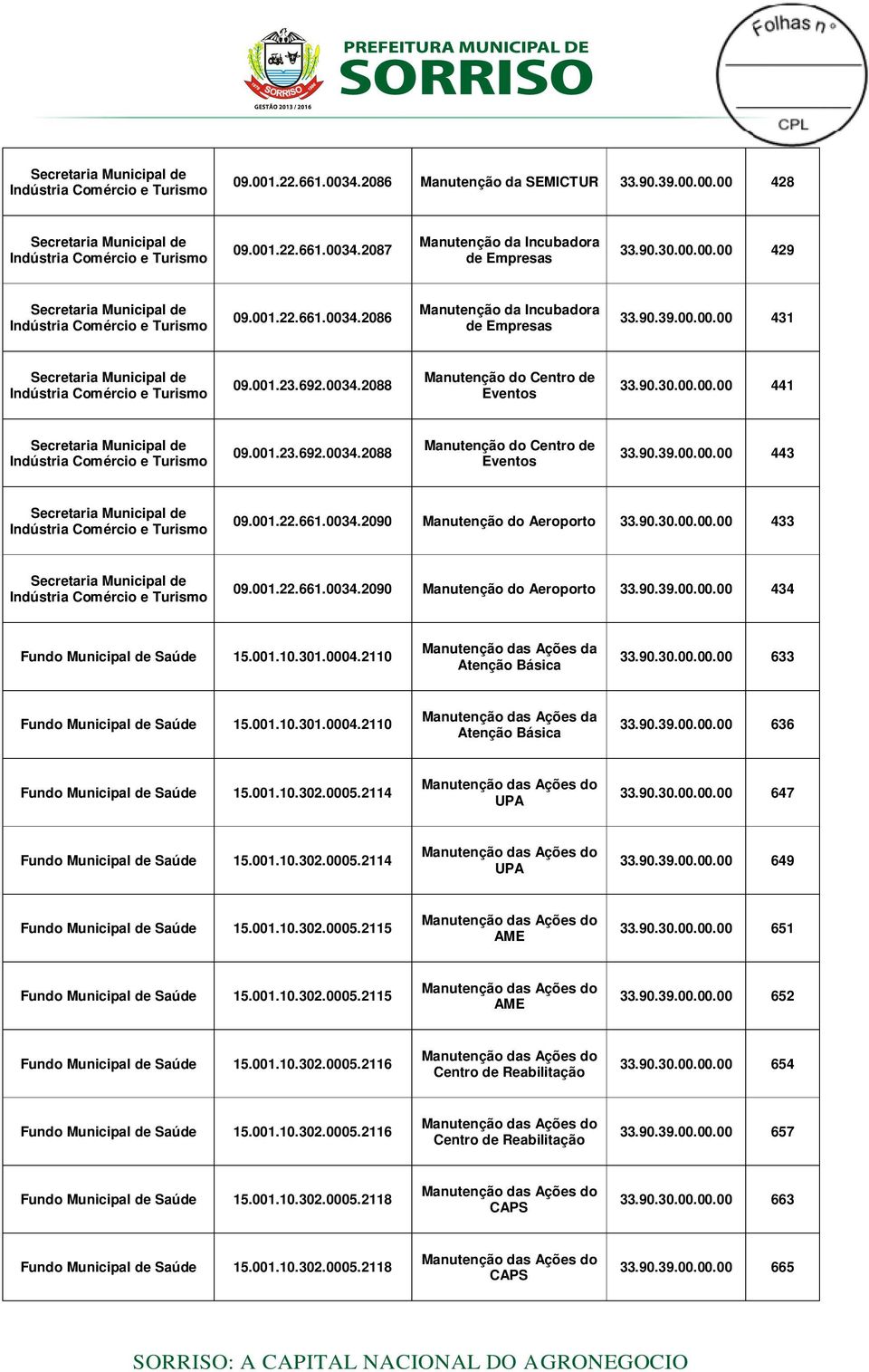 SORRISO
GESTÃO 2013 / 2016
PREFEITURA MUNICIPAL DE
SORRISO

Folhas nº
CPL

| | | | | |
|---|---|---|---|---|
| Secretaria Municipal de Indústria Comércio e Turismo | 09.001.22.661.0034.2086 | Manutenção da SEMICTUR | 33.90.39.00.00.00 | 428 |
| Secretaria Municipal de Indústria Comércio e Turismo | 09.001.22.661.0034.2087 | Manutenção da Incubadora de Empresas | 33.90.30.00.00.00 | 429 |
| Secretaria Municipal de Indústria Comércio e Turismo | 09.001.22.661.0034.2086 | Manutenção da Incubadora de Empresas | 33.90.39.00.00.00 | 431 |
| Secretaria Municipal de Indústria Comércio e Turismo | 09.001.23.692.0034.2088 | Manutenção do Centro de Eventos | 33.90.30.00.00.00 | 441 |
| Secretaria Municipal de Indústria Comércio e Turismo | 09.001.23.692.0034.2088 | Manutenção do Centro de Eventos | 33.90.39.00.00.00 | 443 |
| Secretaria Municipal de Indústria Comércio e Turismo | 09.001.22.661.0034.2090 | Manutenção do Aeroporto | 33.90.30.00.00.00 | 433 |
| Secretaria Municipal de Indústria Comércio e Turismo | 09.001.22.661.0034.2090 | Manutenção do Aeroporto | 33.90.39.00.00.00 | 434 |
| Fundo Municipal de Saúde | 15.001.10.301.0004.2110 | Manutenção das Ações da Atenção Básica | 33.90.30.00.00.00 | 633 |
| Fundo Municipal de Saúde | 15.001.10.301.0004.2110 | Manutenção das Ações da Atenção Básica | 33.90.39.00.00.00 | 636 |
| Fundo Municipal de Saúde | 15.001.10.302.0005.2114 | Manutenção das Ações do UPA | 33.90.30.00.00.00 | 647 |
| Fundo Municipal de Saúde | 15.001.10.302.0005.2114 | Manutenção das Ações do UPA | 33.90.39.00.00.00 | 649 |
| Fundo Municipal de Saúde | 15.001.10.302.0005.2115 | Manutenção das Ações do AME | 33.90.30.00.00.00 | 651 |
| Fundo Municipal de Saúde | 15.001.10.302.0005.2115 | Manutenção das Ações do AME | 33.90.39.00.00.00 | 652 |
| Fundo Municipal de Saúde | 15.001.10.302.0005.2116 | Manutenção das Ações do Centro de Reabilitação | 33.90.30.00.00.00 | 654 |
| Fundo Municipal de Saúde | 15.001.10.302.0005.2116 | Manutenção das Ações do Centro de Reabilitação | 33.90.39.00.00.00 | 657 |
| Fundo Municipal de Saúde | 15.001.10.302.0005.2118 | Manutenção das Ações do CAPS | 33.90.30.00.00.00 | 663 |
| Fundo Municipal de Saúde | 15.001.10.302.0005.2118 | Manutenção das Ações do CAPS | 33.90.39.00.00.00 | 665 |

SORRISO: A CAPITAL NACIONAL DO AGRONEGOCIO